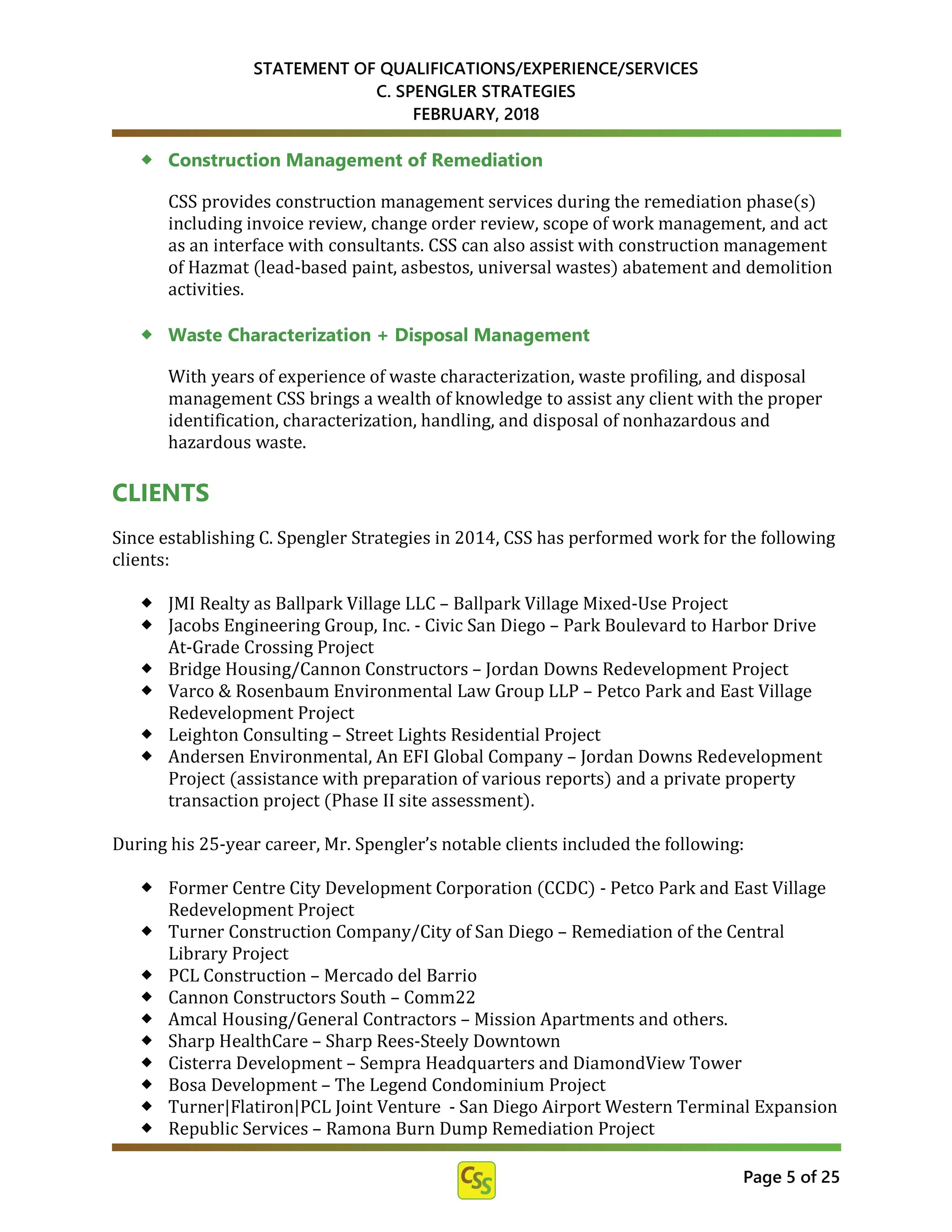 STATEMENT OF QUALIFICATIONS/EXPERIENCE/SERVICES
C. SPENGLER STRATEGIES
FEBRUARY, 2018

◆ Construction Management of Remediation

CSS provides construction management services during the remediation phase(s) including invoice review, change order review, scope of work management, and act as an interface with consultants. CSS can also assist with construction management of Hazmat (lead-based paint, asbestos, universal wastes) abatement and demolition activities.

◆ Waste Characterization + Disposal Management

With years of experience of waste characterization, waste profiling, and disposal management CSS brings a wealth of knowledge to assist any client with the proper identification, characterization, handling, and disposal of nonhazardous and hazardous waste.

CLIENTS

Since establishing C. Spengler Strategies in 2014, CSS has performed work for the following clients:

◆ JMI Realty as Ballpark Village LLC – Ballpark Village Mixed-Use Project
◆ Jacobs Engineering Group, Inc. - Civic San Diego – Park Boulevard to Harbor Drive At-Grade Crossing Project
◆ Bridge Housing/Cannon Constructors – Jordan Downs Redevelopment Project
◆ Varco & Rosenbaum Environmental Law Group LLP – Petco Park and East Village Redevelopment Project
◆ Leighton Consulting – Street Lights Residential Project
◆ Andersen Environmental, An EFI Global Company – Jordan Downs Redevelopment Project (assistance with preparation of various reports) and a private property transaction project (Phase II site assessment).

During his 25-year career, Mr. Spengler's notable clients included the following:

◆ Former Centre City Development Corporation (CCDC) - Petco Park and East Village Redevelopment Project
◆ Turner Construction Company/City of San Diego – Remediation of the Central Library Project
◆ PCL Construction – Mercado del Barrio
◆ Cannon Constructors South – Comm22
◆ Amcal Housing/General Contractors – Mission Apartments and others.
◆ Sharp HealthCare – Sharp Rees-Steely Downtown
◆ Cisterra Development – Sempra Headquarters and DiamondView Tower
◆ Bosa Development – The Legend Condominium Project
◆ Turner|Flatiron|PCL Joint Venture - San Diego Airport Western Terminal Expansion
◆ Republic Services – Ramona Burn Dump Remediation Project

CSS

Page 5 of 25